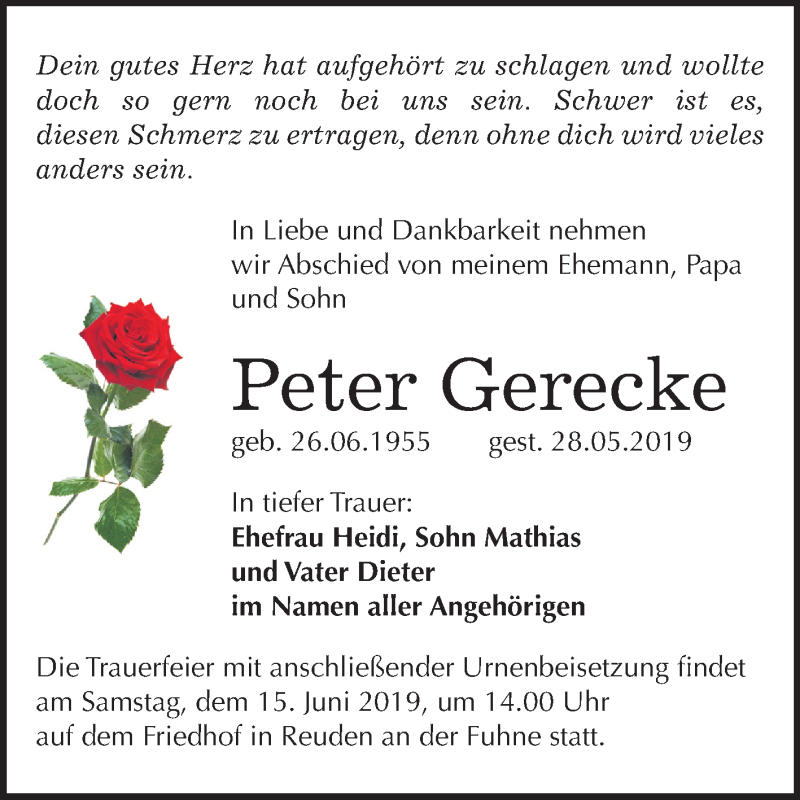 Dein gutes Herz hat aufgehört zu schlagen und wollte doch so gern noch bei uns sein. Schwer ist es, diesen Schmerz zu ertragen, denn ohne dich wird vieles anders sein.

In Liebe und Dankbarkeit nehmen wir Abschied von meinem Ehemann, Papa und Sohn

Peter Gerecke

geb. 26.06.1955 gest. 28.05.2019

In tiefer Trauer:
Ehefrau Heidi, Sohn Mathias
und Vater Dieter
im Namen aller Angehörigen

Die Trauerfeier mit anschließender Urnenbeisetzung findet am Samstag, dem 15. Juni 2019, um 14.00 Uhr auf dem Friedhof in Reuden an der Fuhne statt.